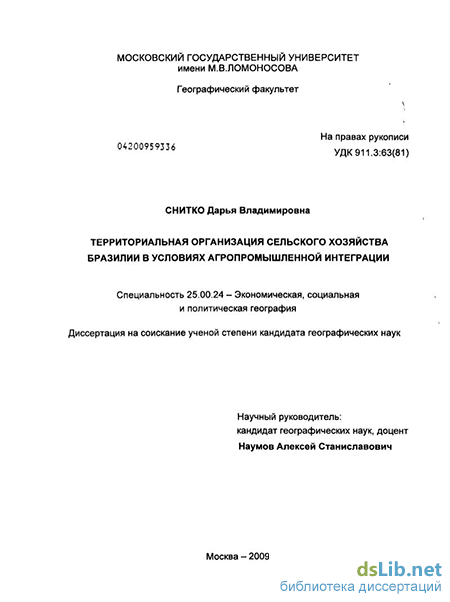 МОСКОВСКИЙ ГОСУДАРСТВЕННЫЙ УНИВЕРСИТЕТ
имени М.В.ЛОМОНОСОВА

Географический факультет

04200959336

На правах рукописи
УДК 911.3:63(81)

СНИТКО Дарья Владимировна

ТЕРРИТОРИАЛЬНАЯ ОРГАНИЗАЦИЯ СЕЛЬСКОГО ХОЗЯЙСТВА БРАЗИЛИИ В УСЛОВИЯХ АГРОПРОМЫШЛЕННОЙ ИНТЕГРАЦИИ

Специальность 25.00.24 – Экономическая, социальная и политическая география

Диссертация на соискание ученой степени кандидата географических наук

Научный руководитель:
кандидат географических наук, доцент
Наумов Алексей Станиславович

Москва – 2009

dsLib.net
библиотека диссертаций